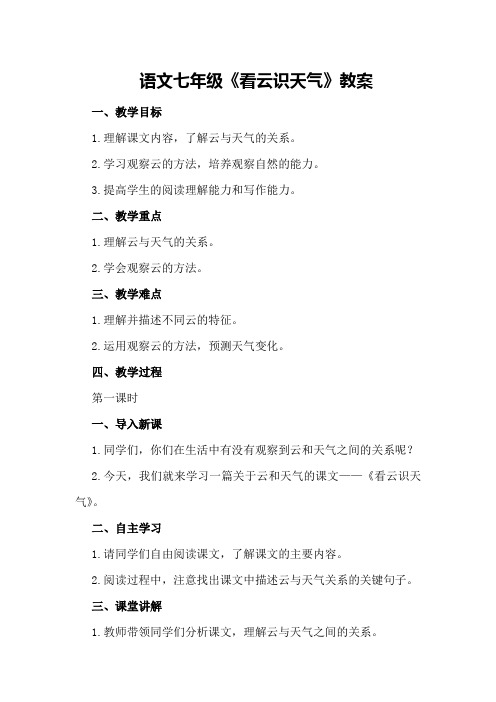 语文七年级《看云识天气》教案

一、教学目标

1.理解课文内容，了解云与天气的关系。

2.学习观察云的方法，培养观察自然的能力。

3.提高学生的阅读理解能力和写作能力。

二、教学重点

1.理解云与天气的关系。

2.学会观察云的方法。

三、教学难点

1.理解并描述不同云的特征。

2.运用观察云的方法，预测天气变化。

四、教学过程

第一课时

一、导入新课

1.同学们，你们在生活中有没有观察到云和天气之间的关系呢？

2.今天，我们就来学习一篇关于云和天气的课文——《看云识天气》。

二、自主学习

1.请同学们自由阅读课文，了解课文的主要内容。

2.阅读过程中，注意找出课文中描述云与天气关系的关键句子。

三、课堂讲解

1.教师带领同学们分析课文，理解云与天气之间的关系。